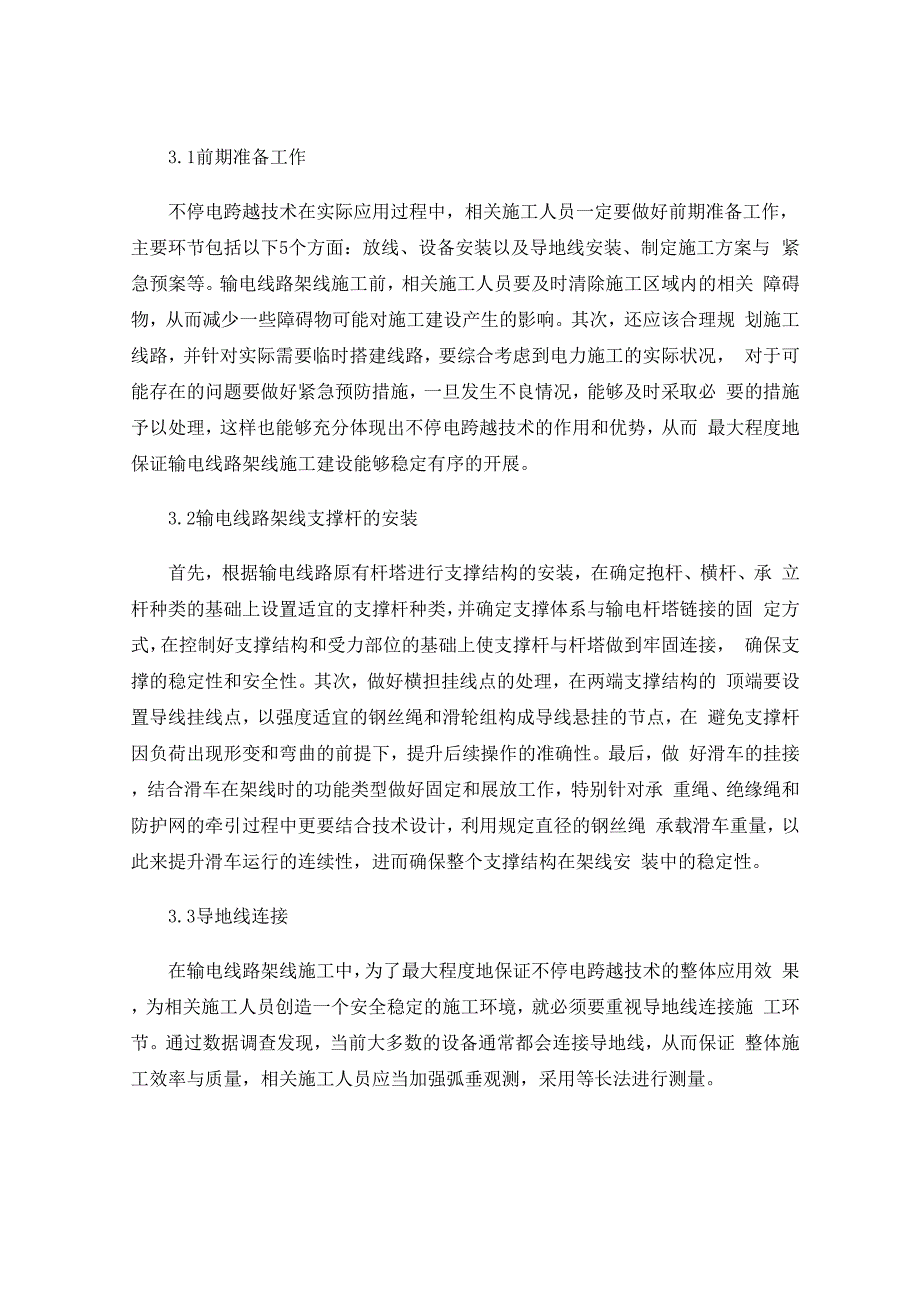 3.1前期准备工作

不停电跨越技术在实际应用过程中，相关施工人员一定要做好前期准备工作，主要环节包括以下5个方面：放线、设备安装以及导地线安装、制定施工方案与 紧急预案等。输电线路架线施工前，相关施工人员要及时清除施工区域内的相关 障碍物，从而减少一些障碍物可能对施工建设产生的影响。其次，还应该合理规 划施工线路，并针对实际需要临时搭建线路，要综合考虑到电力施工的实际状况， 对于可能存在的问题要做好紧急预防措施，一旦发生不良情况，能够及时采取必 要的措施予以处理，这样也能够充分体现出不停电跨越技术的作用和优势，从而 最大程度地保证输电线路架线施工建设能够稳定有序的开展。

3.2输电线路架线支撑杆的安装

首先，根据输电线路原有杆塔进行支撑结构的安装，在确定抱杆、横杆、承 立杆种类的基础上设置适宜的支撑杆种类，并确定支撑体系与输电杆塔链接的固 定方式，在控制好支撑结构和受力部位的基础上使支撑杆与杆塔做到牢固连接， 确保支撑的稳定性和安全性。其次，做好横担挂线点的处理，在两端支撑结构的 顶端要设置导线挂线点，以强度适宜的钢丝绳和滑轮组构成导线悬挂的节点，在 避免支撑杆因负荷出现形变和弯曲的前提下，提升后续操作的准确性。最后，做 好滑车的挂接，结合滑车在架线时的功能类型做好固定和展放工作，特别针对承 重绳、绝缘绳和防护网的牵引过程中更要结合技术设计，利用规定直径的钢丝绳 承载滑车重量，以此来提升滑车运行的连续性，进而确保整个支撑结构在架线安 装中的稳定性。

3.3导地线连接

在输电线路架线施工中，为了最大程度地保证不停电跨越技术的整体应用效 果，为相关施工人员创造一个安全稳定的施工环境，就必须要重视导地线连接施 工环节。通过数据调查发现，当前大多数的设备通常都会连接导地线，从而保证 整体施工效率与质量，相关施工人员应当加强弧垂观测，采用等长法进行测量。